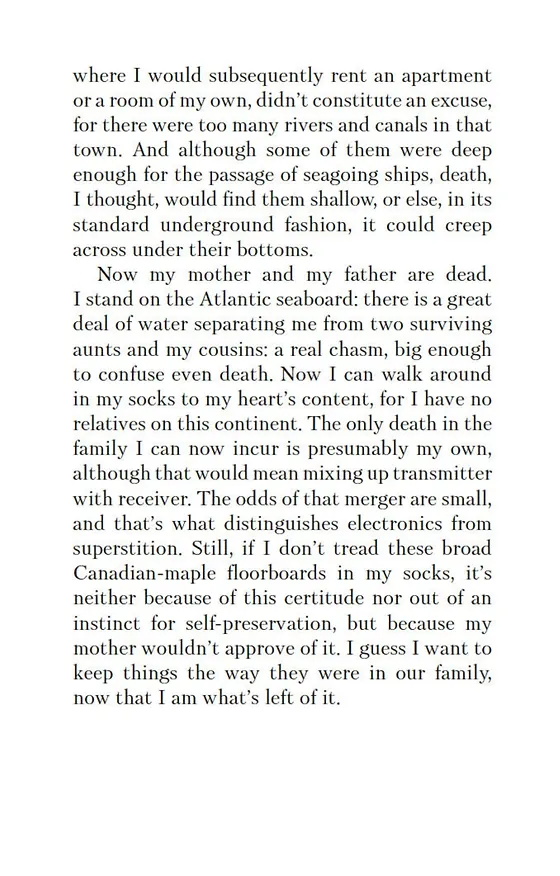 where I would subsequently rent an apartment or a room of my own, didn't constitute an excuse, for there were too many rivers and canals in that town. And although some of them were deep enough for the passage of seagoing ships, death, I thought, would find them shallow, or else, in its standard underground fashion, it could creep across under their bottoms.

Now my mother and my father are dead. I stand on the Atlantic seaboard: there is a great deal of water separating me from two surviving aunts and my cousins: a real chasm, big enough to confuse even death. Now I can walk around in my socks to my heart's content, for I have no relatives on this continent. The only death in the family I can now incur is presumably my own, although that would mean mixing up transmitter with receiver. The odds of that merger are small, and that's what distinguishes electronics from superstition. Still, if I don't tread these broad Canadian-maple floorboards in my socks, it's neither because of this certitude nor out of an instinct for self-preservation, but because my mother wouldn't approve of it. I guess I want to keep things the way they were in our family, now that I am what's left of it.